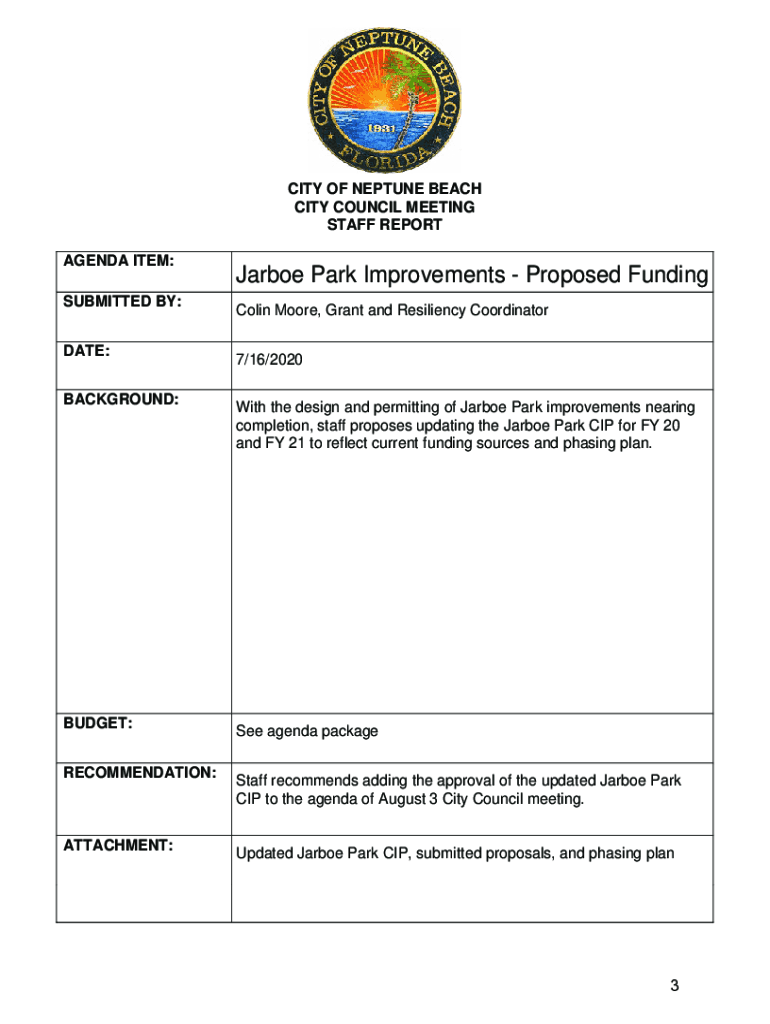 CITY OF NEPTUNE BEACH
FLORIDA
1931

CITY OF NEPTUNE BEACH
CITY COUNCIL MEETING
STAFF REPORT

| AGENDA ITEM: | Jarboe Park Improvements - Proposed Funding |
|---|---|
| SUBMITTED BY: | Colin Moore, Grant and Resiliency Coordinator |
| DATE: | 7/16/2020 |
| BACKGROUND: | With the design and permitting of Jarboe Park improvements nearing completion, staff proposes updating the Jarboe Park CIP for FY 20 and FY 21 to reflect current funding sources and phasing plan. |
| BUDGET: | See agenda package |
| RECOMMENDATION: | Staff recommends adding the approval of the updated Jarboe Park CIP to the agenda of August 3 City Council meeting. |
| ATTACHMENT: | Updated Jarboe Park CIP, submitted proposals, and phasing plan |

3